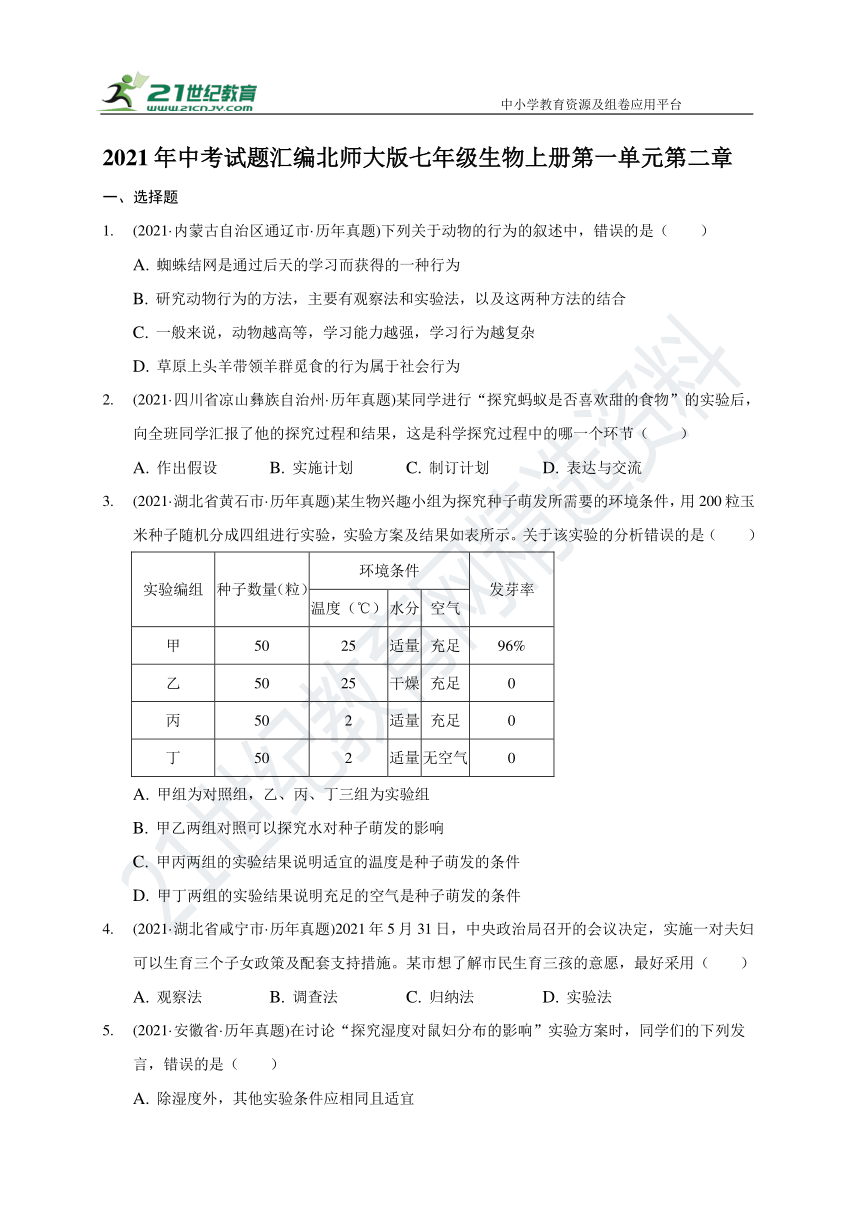 21世纪教育
www.21cnjy.com

中小学教育资源及组卷应用平台

2021年中考试题汇编北师大版七年级生物上册第一单元第二章

一、选择题

1. (2021·内蒙古自治区通辽市·历年真题)下列关于动物的行为的叙述中，错误的是（　　）

A. 蜘蛛结网是通过后天的学习而获得的一种行为

B. 研究动物行为的方法，主要有观察法和实验法，以及这两种方法的结合

C. 一般来说，动物越高等，学习能力越强，学习行为越复杂

D. 草原上头羊带领羊群觅食的行为属于社会行为

2. (2021·四川省凉山彝族自治州·历年真题)某同学进行“探究蚂蚁是否喜欢甜的食物”的实验后，向全班同学汇报了他的探究过程和结果，这是科学探究过程中的哪一个环节（　　）

A. 作出假设　　B. 实施计划　　C. 制订计划　　D. 表达与交流

3. (2021·湖北省黄石市·历年真题)某生物兴趣小组为探究种子萌发所需要的环境条件，用200粒玉米种子随机分成四组进行实验，实验方案及结果如表所示。关于该实验的分析错误的是（　　）

| 实验编组 | 种子数量（粒） | 环境条件 温度（℃） | 环境条件 水分 | 环境条件 空气 | 发芽率 |
|---|---|---|---|---|---|
| 甲 | 50 | 25 | 适量 | 充足 | 96% |
| 乙 | 50 | 25 | 干燥 | 充足 | 0 |
| 丙 | 50 | 2 | 适量 | 充足 | 0 |
| 丁 | 50 | 2 | 适量 | 无空气 | 0 |

A. 甲组为对照组，乙、丙、丁三组为实验组

B. 甲乙两组对照可以探究水对种子萌发的影响

C. 甲丙两组的实验结果说明适宜的温度是种子萌发的条件

D. 甲丁两组的实验结果说明充足的空气是种子萌发的条件

4. (2021·湖北省咸宁市·历年真题)2021年5月31日，中央政治局召开的会议决定，实施一对夫妇可以生育三个子女政策及配套支持措施。某市想了解市民生育三孩的意愿，最好采用（　　）

A. 观察法　　B. 调查法　　C. 归纳法　　D. 实验法

5. (2021·安徽省·历年真题)在讨论“探究湿度对鼠妇分布的影响”实验方案时，同学们的下列发言，错误的是（　　）

A. 除湿度外，其他实验条件应相同且适宜

21世纪教育网精选资料